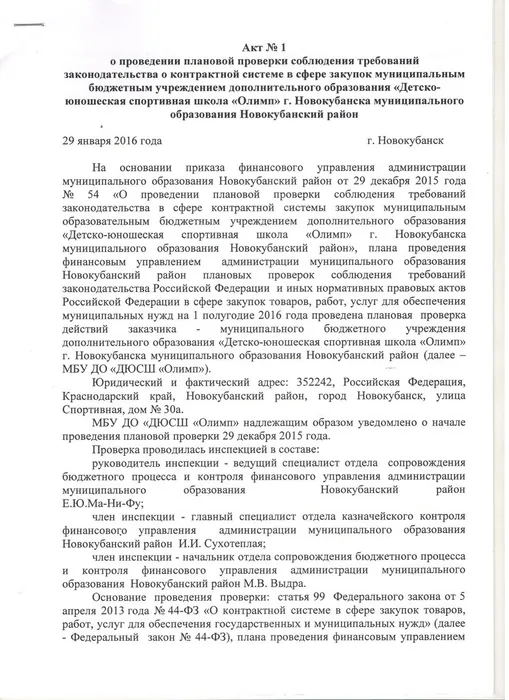 Акт № 1
о проведении плановой проверки соблюдения требований законодательства о контрактной системе в сфере закупок муниципальным бюджетным учреждением дополнительного образования «Детско-юношеская спортивная школа «Олимп» г. Новокубанска муниципального образования Новокубанский район

29 января 2016 года г. Новокубанск

На основании приказа финансового управления администрации муниципального образования Новокубанский район от 29 декабря 2015 года № 54 «О проведении плановой проверки соблюдения требований законодательства в сфере контрактной системы закупок муниципальным образовательным бюджетным учреждением дополнительного образования «Детско-юношеская спортивная школа «Олимп» г. Новокубанска муниципального образования Новокубанский район», плана проведения финансовым управлением администрации муниципального образования Новокубанский район плановых проверок соблюдения требований законодательства Российской Федерации и иных нормативных правовых актов Российской Федерации в сфере закупок товаров, работ, услуг для обеспечения муниципальных нужд на 1 полугодие 2016 года проведена плановая проверка действий заказчика - муниципального бюджетного учреждения дополнительного образования «Детско-юношеская спортивная школа «Олимп» г. Новокубанска муниципального образования Новокубанский район (далее – МБУ ДО «ДЮСШ «Олимп»).

Юридический и фактический адрес: 352242, Российская Федерация, Краснодарский край, Новокубанский район, город Новокубанск, улица Спортивная, дом № 30а.

МБУ ДО «ДЮСШ «Олимп» надлежащим образом уведомлено о начале проведения плановой проверки 29 декабря 2015 года.

Проверка проводилась инспекцией в составе:

руководитель инспекции - ведущий специалист отдела сопровождения бюджетного процесса и контроля финансового управления администрации муниципального образования Новокубанский район Е.Ю.Ма-Ни-Фу;

член инспекции - главный специалист отдела казначейского контроля финансового управления администрации муниципального образования Новокубанский район И.И. Сухотеплая;

член инспекции - начальник отдела сопровождения бюджетного процесса и контроля финансового управления администрации муниципального образования Новокубанский район М.В. Выдра.

Основание проведения проверки: статья 99 Федерального закона от 5 апреля 2013 года № 44-ФЗ «О контрактной системе в сфере закупок товаров, работ, услуг для обеспечения государственных и муниципальных нужд» (далее - Федеральный закон № 44-ФЗ), плана проведения финансовым управлением